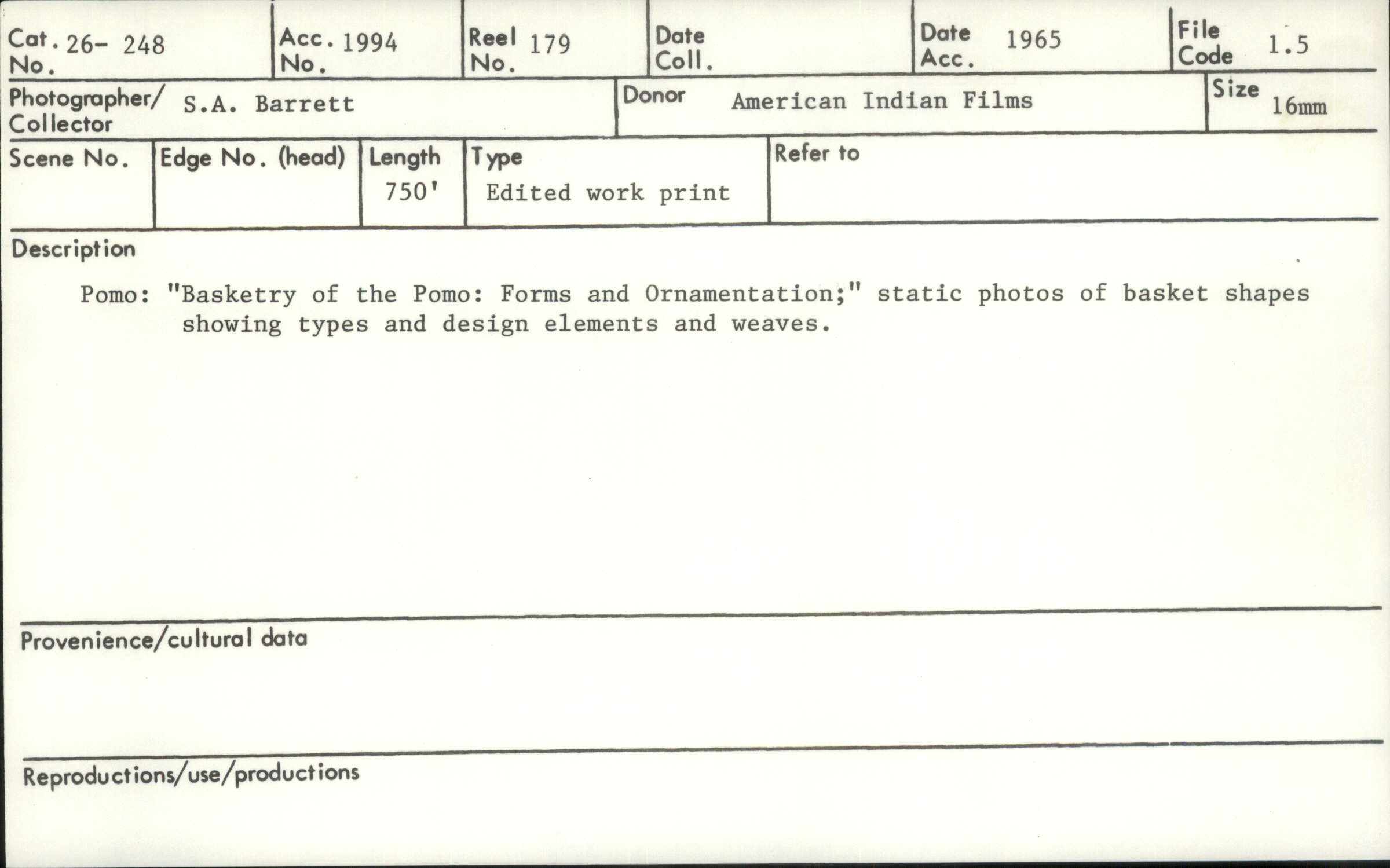 Cat. No. 26- 248

Acc. No. 1994

Reel No. 179

Date Coll.

Date Acc. 1965

File Code 1.5

Photographer/ Collector S.A. Barrett

Donor American Indian Films

Size 16mm

Scene No.

Edge No. (head)

Length 750'

Type Edited work print

Refer to

Description

Pomo: "Basketry of the Pomo: Forms and Ornamentation;" static photos of basket shapes showing types and design elements and weaves.

Provenience/cultural data

Reproductions/use/productions